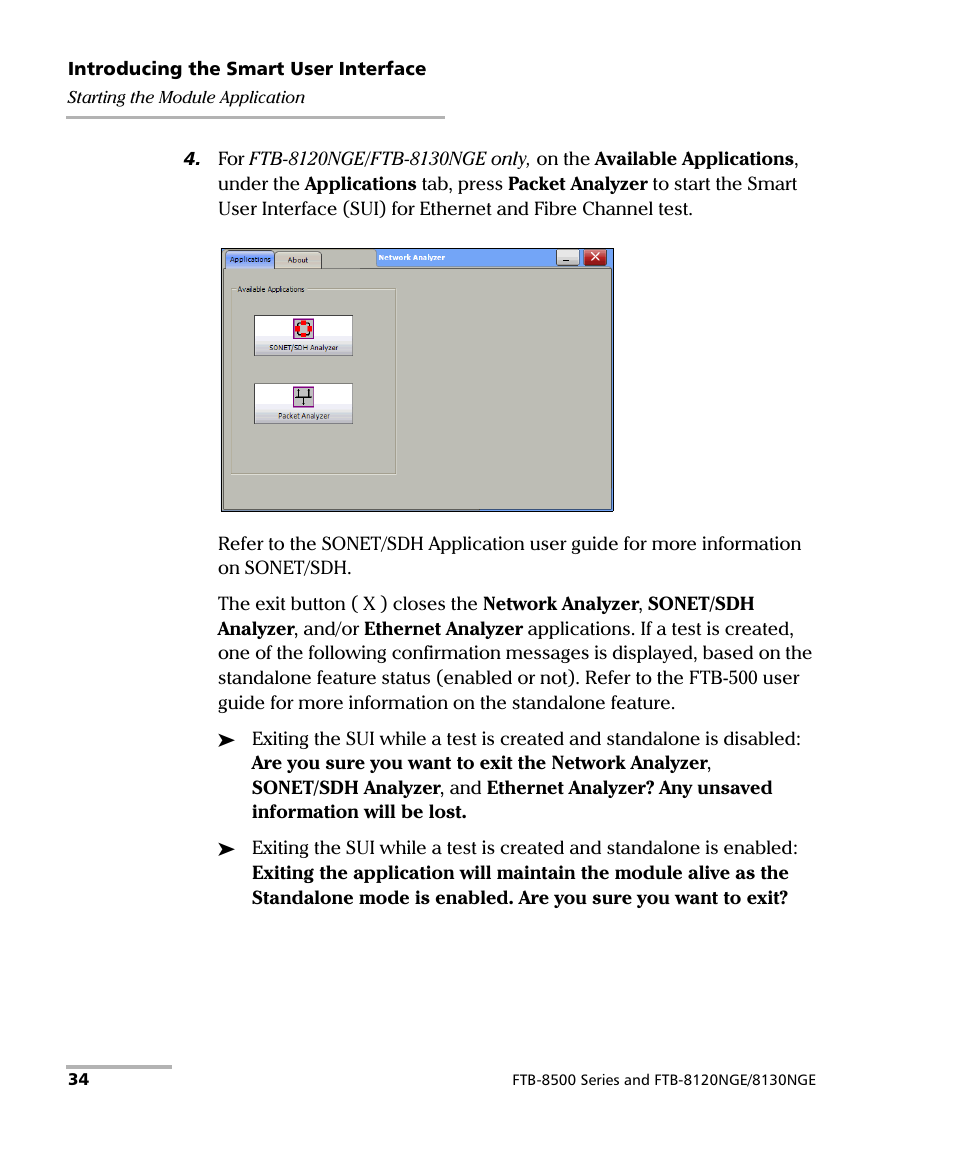 Introducing the Smart User Interface
Starting the Module Application

4. For FTB-8120NGE/FTB-8130NGE only, on the Available Applications, under the Applications tab, press Packet Analyzer to start the Smart User Interface (SUI) for Ethernet and Fibre Channel test.

Applications
About
Network Analyzer
Available Applications
SONET/SDH Analyzer
Packet Analyzer

Refer to the SONET/SDH Application user guide for more information on SONET/SDH.

The exit button ( X ) closes the Network Analyzer, SONET/SDH Analyzer, and/or Ethernet Analyzer applications. If a test is created, one of the following confirmation messages is displayed, based on the standalone feature status (enabled or not). Refer to the FTB-500 user guide for more information on the standalone feature.

➤ Exiting the SUI while a test is created and standalone is disabled: Are you sure you want to exit the Network Analyzer, SONET/SDH Analyzer, and Ethernet Analyzer? Any unsaved information will be lost.

➤ Exiting the SUI while a test is created and standalone is enabled: Exiting the application will maintain the module alive as the Standalone mode is enabled. Are you sure you want to exit?

34
FTB-8500 Series and FTB-8120NGE/8130NGE